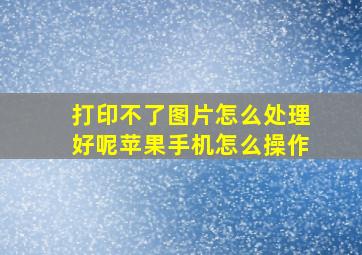 打印不了图片怎么处理好呢苹果手机怎么操作